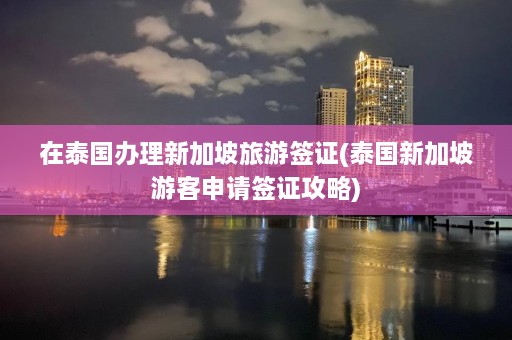 在泰国办理新加坡旅游签证(泰国新加坡游客申请签证攻略)